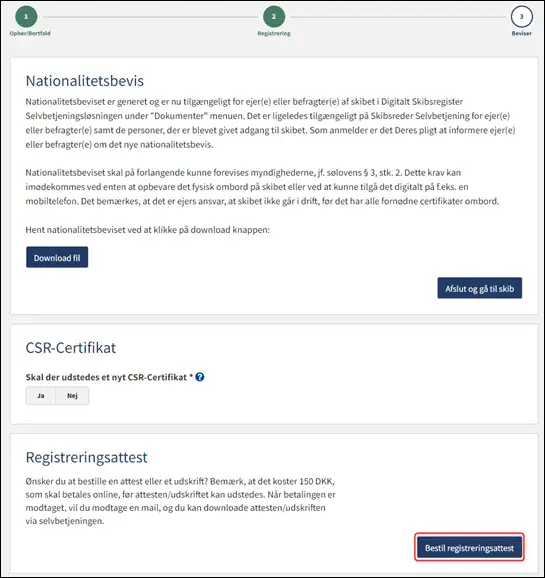 1
Ophør/Bortfald

2
Registrering

3
Beviser

Nationalitetsbevis

Nationalitetsbeviset er generet og er nu tilgængeligt for ejer(e) eller befragter(e) af skibet i Digitalt Skibsregister Selvbetjeningsløsningen under "Dokumenter" menuen. Det er ligeledes tilgængeligt på Skibsreder Selvbetjening for ejer(e) eller befragter(e) samt de personer, der er blevet givet adgang til skibet. Som anmelder er det Deres pligt at informere ejer(e) eller befragter(e) om det nye nationalitetsbevis.

Nationalitetsbeviset skal på forlangende kunne forevises myndighederne, jf. sølovens § 3, stk. 2. Dette krav kan imødekommes ved enten at opbevare det fysisk ombord på skibet eller ved at kunne tilgå det digitalt på f.eks. en mobiltelefon. Det bemærkes, at det er ejers ansvar, at skibet ikke går i drift, før det har alle fornødne certifikater ombord.

Hent nationalitetsbeviset ved at klikke på download knappen:

Download fil

Afslut og gå til skib

CSR-Certifikat

Skal der udstedes et nyt CSR-Certifikat * ?

Ja
Nej

Registreringsattest

Ønsker du at bestille en attest eller et udskrift? Bemærk, at det koster 150 DKK, som skal betales online, før attesten/udskriftet kan udstedes. Når betalingen er modtaget, vil du modtage en mail, og du kan downloade attesten/udskriften via selvbetjeningen.

Bestil registreringsattest